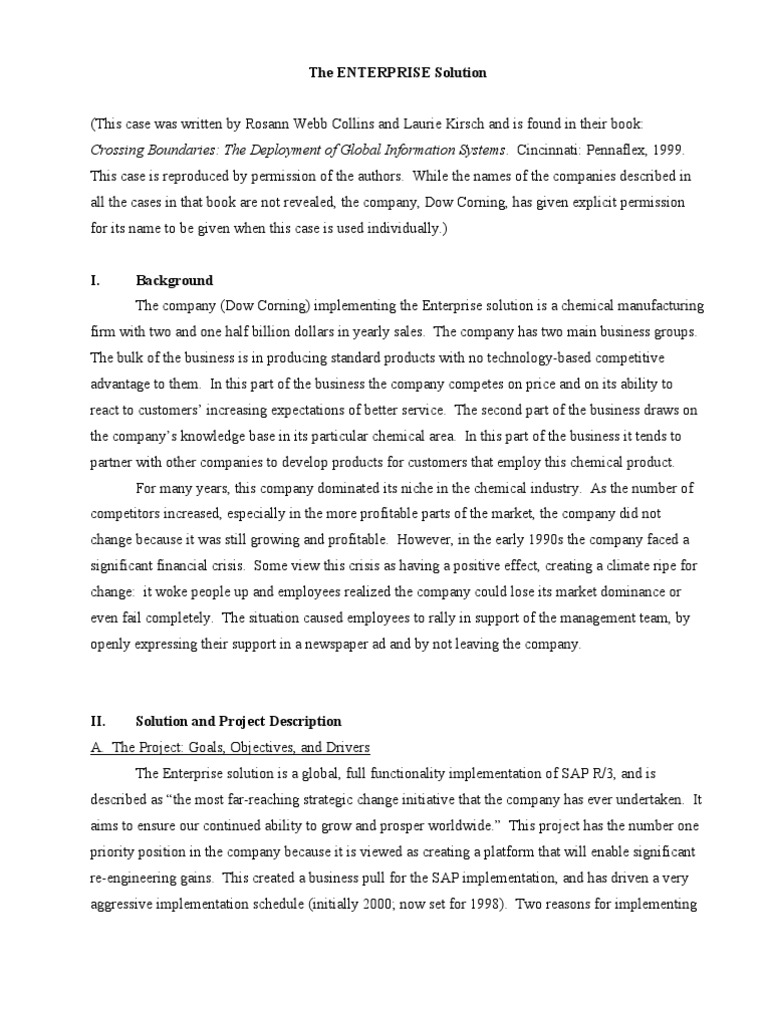 The ENTERPRISE Solution

(This case was written by Rosann Webb Collins and Laurie Kirsch and is found in their book: Crossing Boundaries: The Deployment of Global Information Systems. Cincinnati: Pennaflex, 1999. This case is reproduced by permission of the authors. While the names of the companies described in all the cases in that book are not revealed, the company, Dow Corning, has given explicit permission for its name to be given when this case is used individually.)

I. Background

The company (Dow Corning) implementing the Enterprise solution is a chemical manufacturing firm with two and one half billion dollars in yearly sales. The company has two main business groups. The bulk of the business is in producing standard products with no technology-based competitive advantage to them. In this part of the business the company competes on price and on its ability to react to customers' increasing expectations of better service. The second part of the business draws on the company's knowledge base in its particular chemical area. In this part of the business it tends to partner with other companies to develop products for customers that employ this chemical product.

For many years, this company dominated its niche in the chemical industry. As the number of competitors increased, especially in the more profitable parts of the market, the company did not change because it was still growing and profitable. However, in the early 1990s the company faced a significant financial crisis. Some view this crisis as having a positive effect, creating a climate ripe for change: it woke people up and employees realized the company could lose its market dominance or even fail completely. The situation caused employees to rally in support of the management team, by openly expressing their support in a newspaper ad and by not leaving the company.

II. Solution and Project Description

A. The Project: Goals, Objectives, and Drivers

The Enterprise solution is a global, full functionality implementation of SAP R/3, and is described as "the most far-reaching strategic change initiative that the company has ever undertaken. It aims to ensure our continued ability to grow and prosper worldwide." This project has the number one priority position in the company because it is viewed as creating a platform that will enable significant re-engineering gains. This created a business pull for the SAP implementation, and has driven a very aggressive implementation schedule (initially 2000; now set for 1998). Two reasons for implementing